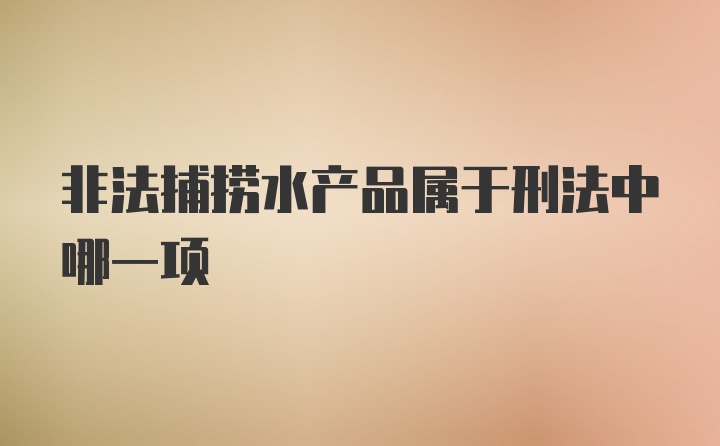 非法捕捞水产品属于刑法中哪一项